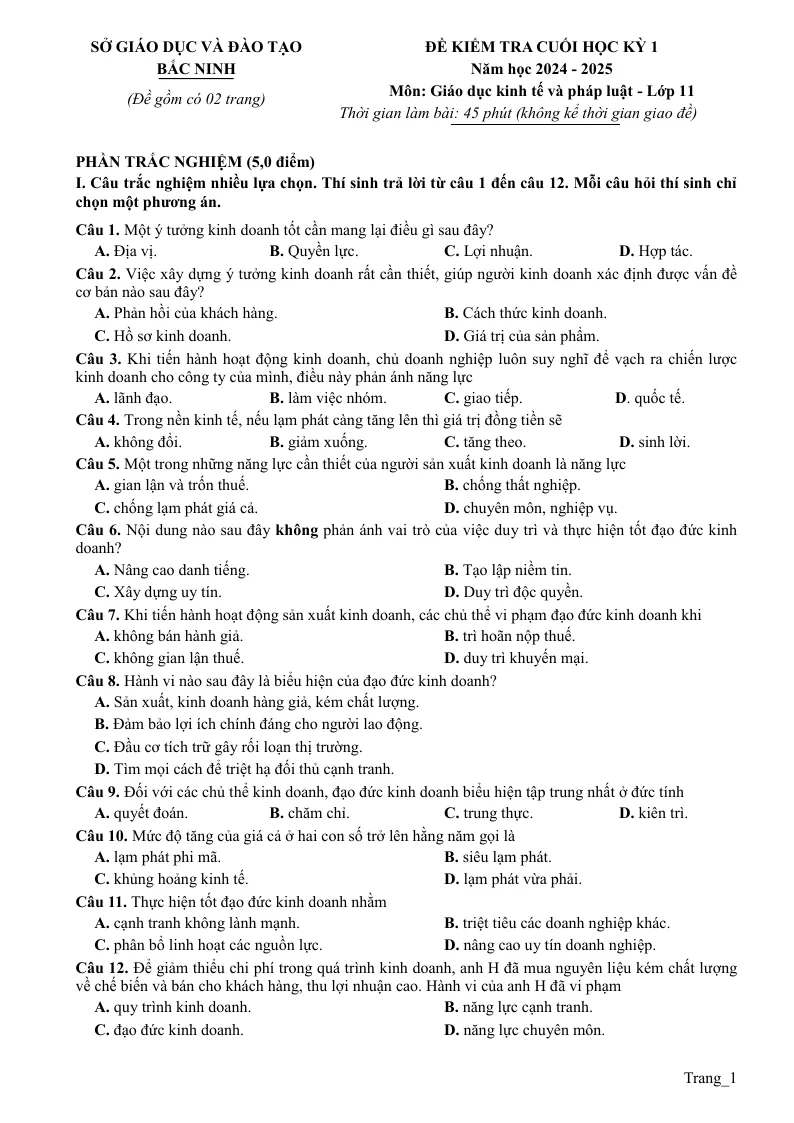 SỞ GIÁO DỤC VÀ ĐÀO TẠO
BẮC NINH
(Đề gồm có 02 trang)

ĐỀ KIỂM TRA CUỐI HỌC KỲ 1
Năm học 2024 - 2025
Môn: Giáo dục kinh tế và pháp luật - Lớp 11
Thời gian làm bài: 45 phút (không kể thời gian giao đề)

PHẦN TRẮC NGHIỆM (5,0 điểm)
I. Câu trắc nghiệm nhiều lựa chọn. Thí sinh trả lời từ câu 1 đến câu 12. Mỗi câu hỏi thí sinh chỉ chọn một phương án.

Câu 1. Một ý tưởng kinh doanh tốt cần mang lại điều gì sau đây?
A. Địa vị. B. Quyền lực. C. Lợi nhuận. D. Hợp tác.

Câu 2. Việc xây dựng ý tưởng kinh doanh rất cần thiết, giúp người kinh doanh xác định được vấn đề cơ bản nào sau đây?
A. Phản hồi của khách hàng. B. Cách thức kinh doanh.
C. Hồ sơ kinh doanh. D. Giá trị của sản phẩm.

Câu 3. Khi tiến hành hoạt động kinh doanh, chủ doanh nghiệp luôn suy nghĩ để vạch ra chiến lược kinh doanh cho công ty của mình, điều này phản ánh năng lực
A. lãnh đạo. B. làm việc nhóm. C. giao tiếp. D. quốc tế.

Câu 4. Trong nền kinh tế, nếu lạm phát càng tăng lên thì giá trị đồng tiền sẽ
A. không đổi. B. giảm xuống. C. tăng theo. D. sinh lời.

Câu 5. Một trong những năng lực cần thiết của người sản xuất kinh doanh là năng lực
A. gian lận và trốn thuế. B. chống thất nghiệp.
C. chống lạm phát giá cả. D. chuyên môn, nghiệp vụ.

Câu 6. Nội dung nào sau đây không phản ánh vai trò của việc duy trì và thực hiện tốt đạo đức kinh doanh?
A. Nâng cao danh tiếng. B. Tạo lập niềm tin.
C. Xây dựng uy tín. D. Duy trì độc quyền.

Câu 7. Khi tiến hành hoạt động sản xuất kinh doanh, các chủ thể vi phạm đạo đức kinh doanh khi
A. không bán hành giả. B. trì hoãn nộp thuế.
C. không gian lận thuế. D. duy trì khuyến mại.

Câu 8. Hành vi nào sau đây là biểu hiện của đạo đức kinh doanh?
A. Sản xuất, kinh doanh hàng giả, kém chất lượng.
B. Đảm bảo lợi ích chính đáng cho người lao động.
C. Đầu cơ tích trữ gây rối loạn thị trường.
D. Tìm mọi cách để triệt hạ đối thủ cạnh tranh.

Câu 9. Đối với các chủ thể kinh doanh, đạo đức kinh doanh biểu hiện tập trung nhất ở đức tính
A. quyết đoán. B. chăm chỉ. C. trung thực. D. kiên trì.

Câu 10. Mức độ tăng của giá cả ở hai con số trở lên hằng năm gọi là
A. lạm phát phi mã. B. siêu lạm phát.
C. khủng hoảng kinh tế. D. lạm phát vừa phải.

Câu 11. Thực hiện tốt đạo đức kinh doanh nhằm
A. cạnh tranh không lành mạnh. B. triệt tiêu các doanh nghiệp khác.
C. phân bổ linh hoạt các nguồn lực. D. nâng cao uy tín doanh nghiệp.

Câu 12. Để giảm thiểu chi phí trong quá trình kinh doanh, anh H đã mua nguyên liệu kém chất lượng về chế biến và bán cho khách hàng, thu lợi nhuận cao. Hành vi của anh H đã vi phạm
A. quy trình kinh doanh. B. năng lực cạnh tranh.
C. đạo đức kinh doanh. D. năng lực chuyên môn.

Trang_1